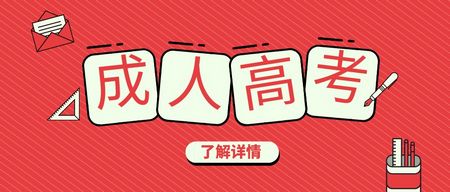 成人高考

了解详情